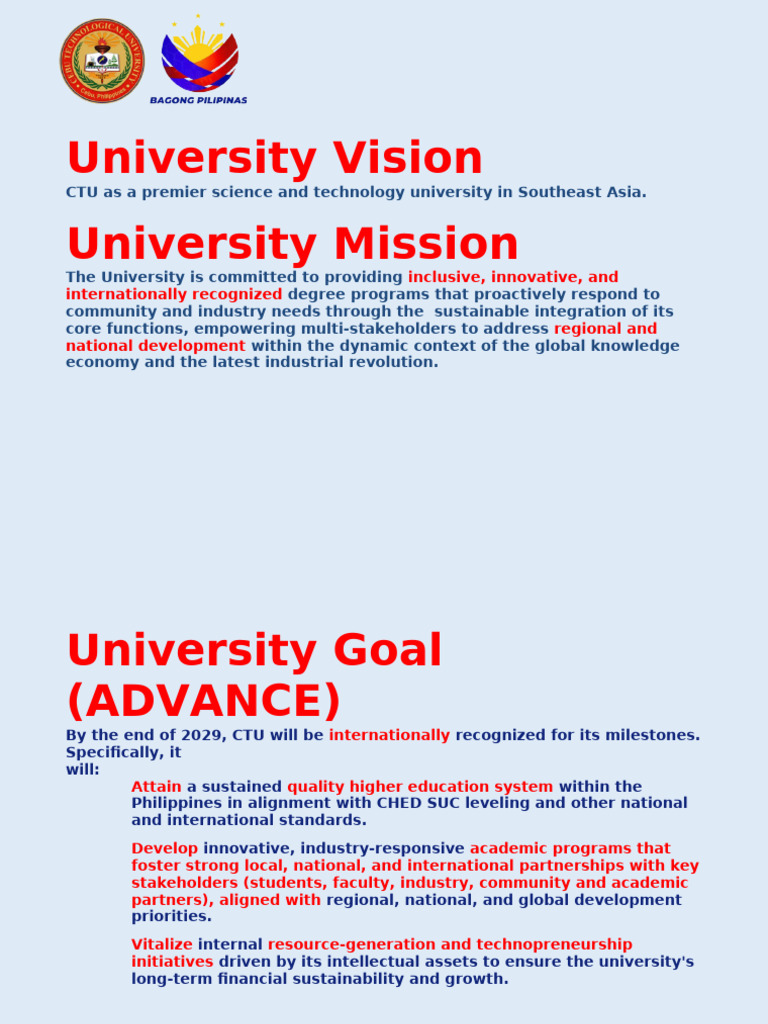 CEBU TECHNOLOGICAL UNIVERSITY
Cebu, Philippines

BAGONG PILIPINAS

University Vision

CTU as a premier science and technology university in Southeast Asia.

University Mission

The University is committed to providing inclusive, innovative, and internationally recognized degree programs that proactively respond to community and industry needs through the sustainable integration of its core functions, empowering multi-stakeholders to address regional and national development within the dynamic context of the global knowledge economy and the latest industrial revolution.

University Goal (ADVANCE)

By the end of 2029, CTU will be internationally recognized for its milestones. Specifically, it will:

Attain a sustained quality higher education system within the Philippines in alignment with CHED SUC leveling and other national and international standards.

Develop innovative, industry-responsive academic programs that foster strong local, national, and international partnerships with key stakeholders (students, faculty, industry, community and academic partners), aligned with regional, national, and global development priorities.

Vitalize internal resource-generation and technopreneurship initiatives driven by its intellectual assets to ensure the university's long-term financial sustainability and growth.